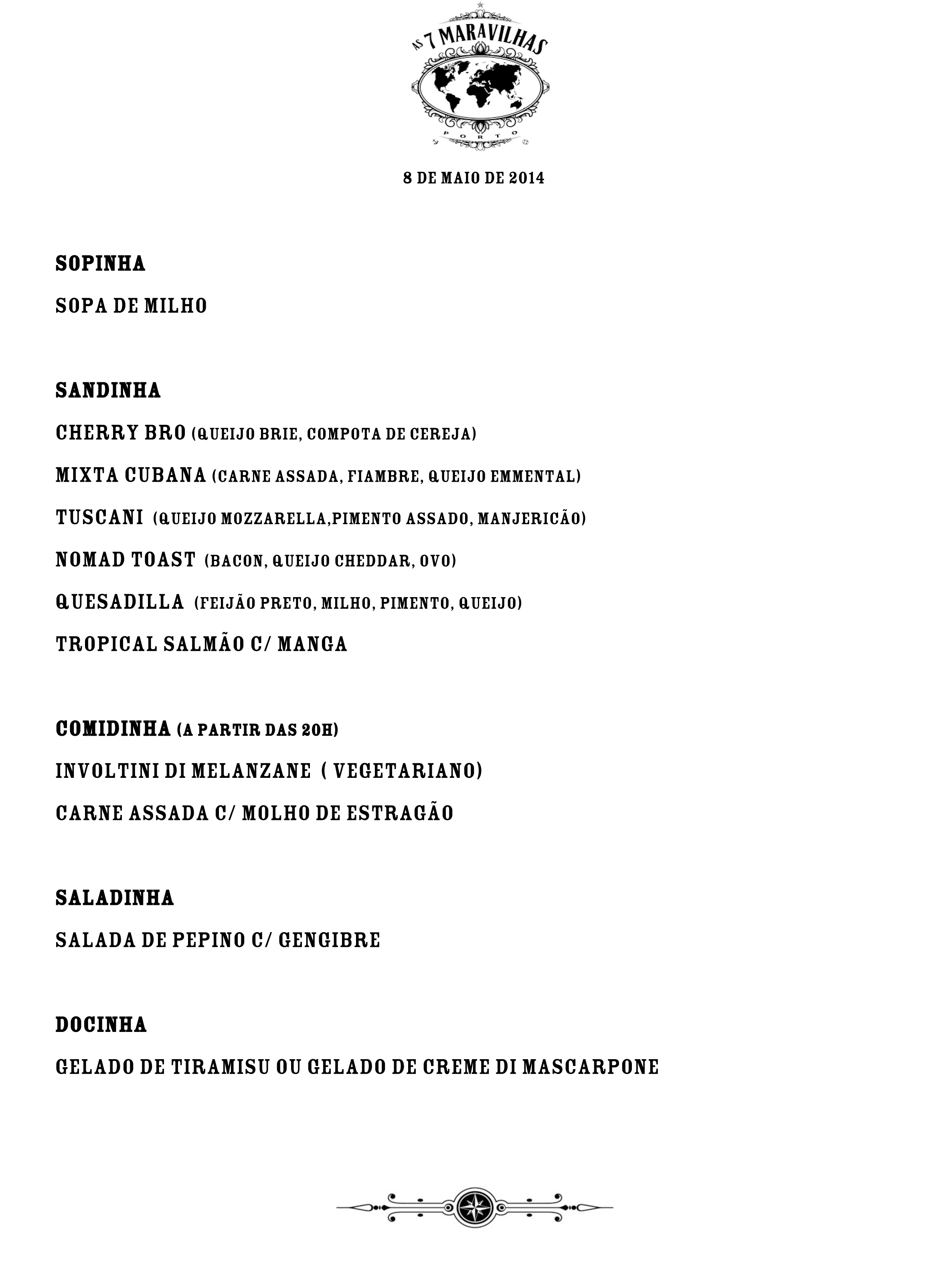 AS 7 MARAVILHAS
PORTO

8 DE MAIO DE 2014

SOPINHA

SOPA DE MILHO

SANDINHA

CHERRY BRO (QUEIJO BRIE, COMPOTA DE CEREJA)

MIXTA CUBANA (CARNE ASSADA, FIAMBRE, QUEIJO EMMENTAL)

TUSCANI (QUEIJO MOZZARELLA,PIMENTO ASSADO, MANJERICÃO)

NOMAD TOAST (BACON, QUEIJO CHEDDAR, OVO)

QUESADILLA (FEIJÃO PRETO, MILHO, PIMENTO, QUEIJO)

TROPICAL SALMÃO C/ MANGA

COMIDINHA (A PARTIR DAS 20H)

INVOLTINI DI MELANZANE ( VEGETARIANO)

CARNE ASSADA C/ MOLHO DE ESTRAGÃO

SALADINHA

SALADA DE PEPINO C/ GENGIBRE

DOCINHA

GELADO DE TIRAMISU OU GELADO DE CREME DI MASCARPONE